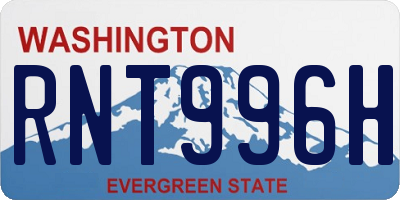 WASHINGTON
RNT996H
EVERGREEN STATE